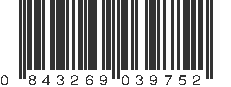 0 843269 039752